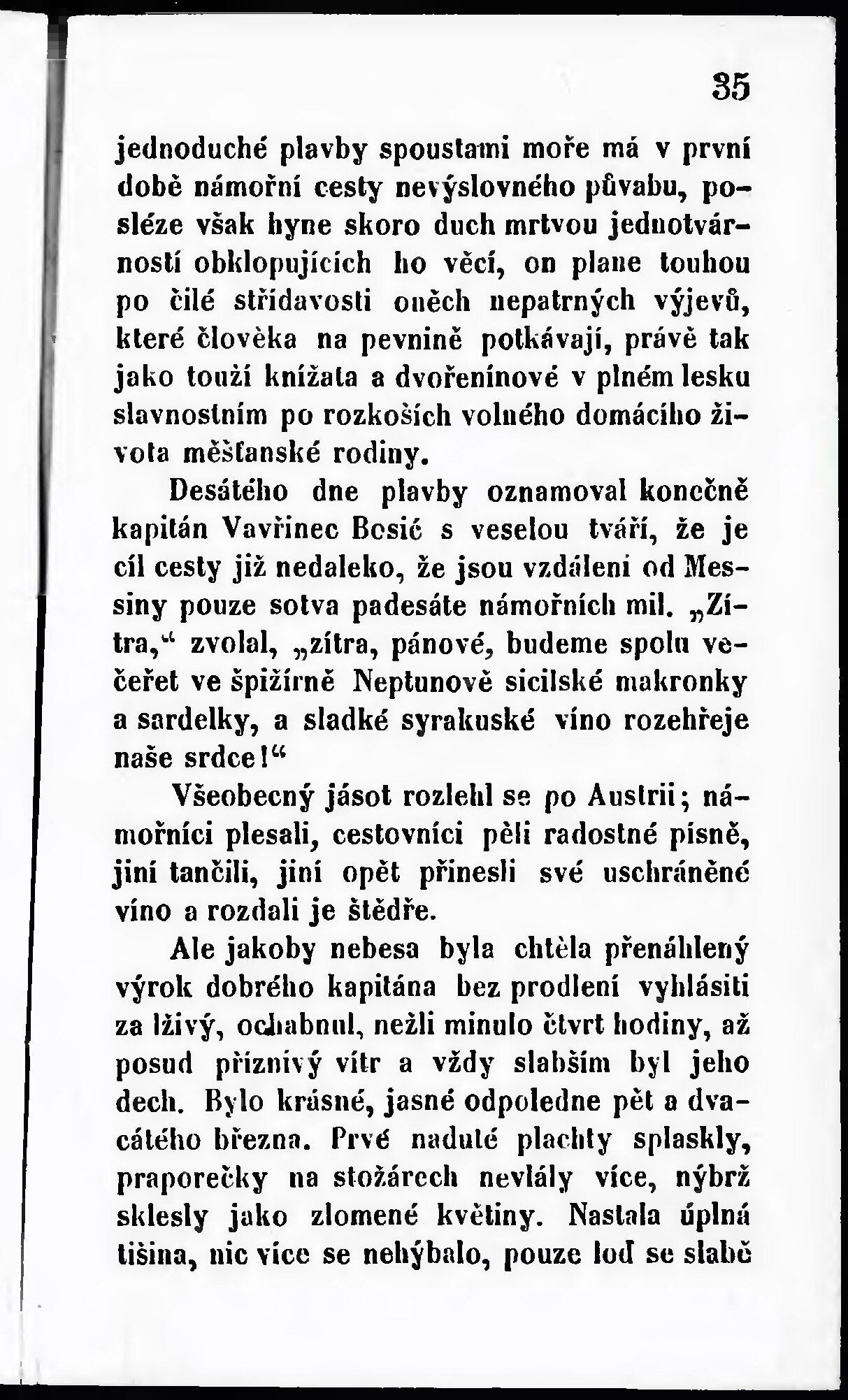 35

jednoduché plavby spoustami moře má v první době námořní cesty nevýslovného půvabu, posléze však hyne skoro duch mrtvou jednotvárností obklopujících ho věcí, on plane touhou po čilé střídavosti oněch nepatrných výjevů, které člověka na pevnině potkávají, právě tak jako touží knížata a dvořenínové v plném lesku slavnostním po rozkoších volného domácího života měšťanské rodiny.

Desátého dne plavby oznamoval konečně kapitán Vavřinec Bosić s veselou tváří, že je cíl cesty již nedaleko, že jsou vzdáleni od Messiny pouze sotva padesáte námořních mil. „Zítra,“ zvolal, „zítra, pánové, budeme spolu večeřet ve špižírně Neptunově sicilské makronky a sardelky, a sladké syrakuské víno rozehřeje naše srdce!“

Všeobecný jásot rozlehl se po Austrii; námořníci plesali, cestovníci pěli radostné písně, jiní tančili, jiní opět přinesli své uschráněné víno a rozdali je štědře.

Ale jakoby nebesa byla chtěla přenáhlený výrok dobrého kapitána bez prodlení vyhlásiti za lživý, ochabnul, nežli minulo čtvrt hodiny, až posud příznivý vítr a vždy slabším byl jeho dech. Bylo krásné, jasné odpoledne pět a dvacátého března. Prvé nadulé plachty splaskly, praporečky na stožárech nevlály více, nýbrž sklesly jako zlomené květiny. Nastala úplná tišina, nic více se nehýbalo, pouze loď se slabě